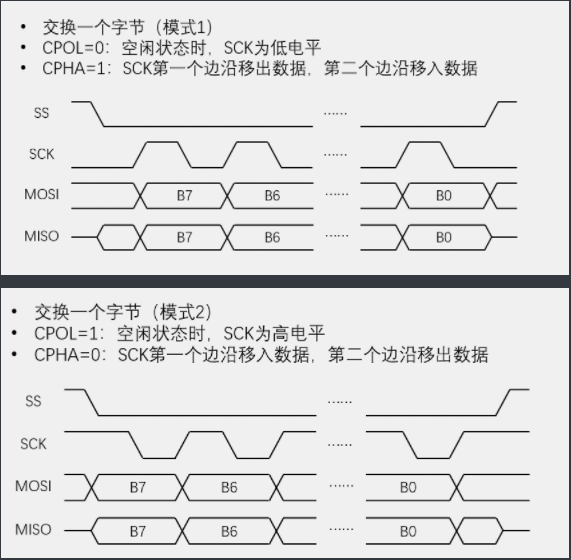 • 交换一个字节（模式1）
• CPOL=0：空闲状态时，SCK为低电平
• CPHA=1：SCK第一个边沿移出数据，第二个边沿移入数据

SS ……

SCK ……

MOSI B7 B6 …… B0

MISO B7 B6 …… B0

• 交换一个字节（模式2）
• CPOL=1：空闲状态时，SCK为高电平
• CPHA=0：SCK第一个边沿移入数据，第二个边沿移出数据

SS ……

SCK ……

MOSI B7 B6 …… B0

MISO B7 B6 …… B0